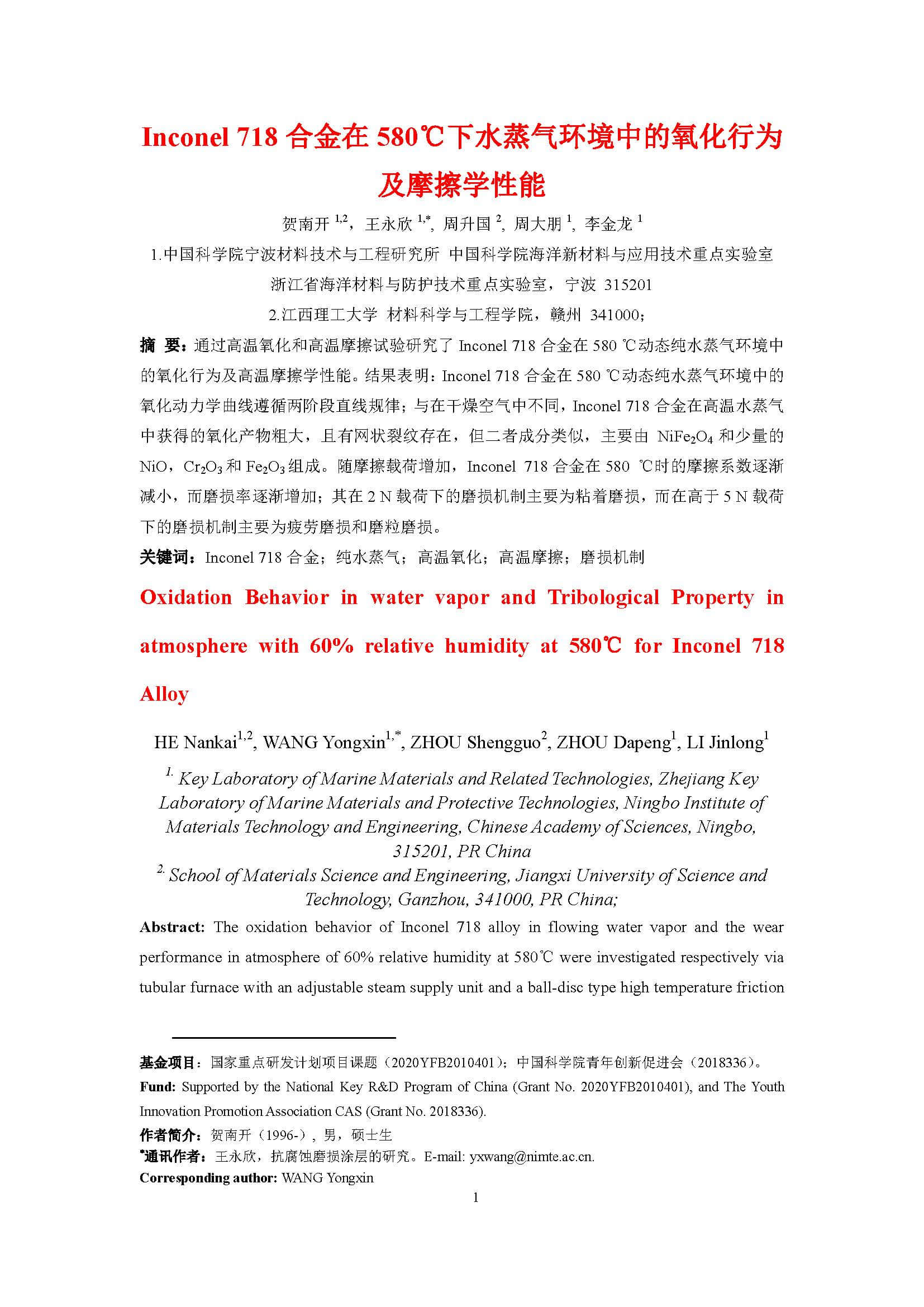 Inconel 718 合金在 580℃下水蒸气环境中的氧化行为及摩擦学性能

贺南开 $^{1,2}$，王永欣 $^{1,*}$，周升国 $^{2}$，周大朋 $^{1}$，李金龙 $^{1}$

1.中国科学院宁波材料技术与工程研究所 中国科学院海洋新材料与应用技术重点实验室 浙江省海洋材料与防护技术重点实验室，宁波 315201

2.江西理工大学 材料科学与工程学院，赣州 341000；

摘 要：通过高温氧化和高温摩擦试验研究了 Inconel 718 合金在 580 ℃动态纯水蒸气环境中的氧化行为及高温摩擦学性能。结果表明：Inconel 718 合金在 580 ℃动态纯水蒸气环境中的氧化动力学曲线遵循两阶段直线规律；与在干燥空气中不同，Inconel 718 合金在高温水蒸气中获得的氧化产物粗大，且有网状裂纹存在，但二者成分类似，主要由 $NiFe_2O_4$ 和少量的 NiO，$Cr_2O_3$ 和 $Fe_2O_3$ 组成。随摩擦载荷增加，Inconel 718 合金在 580 ℃时的摩擦系数逐渐减小，而磨损率逐渐增加；其在 2 N 载荷下的磨损机制主要为粘着磨损，而在高于 5 N 载荷下的磨损机制主要为疲劳磨损和磨粒磨损。

关键词：Inconel 718 合金；纯水蒸气；高温氧化；高温摩擦；磨损机制

Oxidation Behavior in water vapor and Tribological Property in atmosphere with 60% relative humidity at 580℃ for Inconel 718 Alloy

HE Nankai$^{1,2}$, WANG Yongxin$^{1,*}$, ZHOU Shengguo$^{2}$, ZHOU Dapeng$^{1}$, LI Jinlong$^{1}$

$^{1.}$ Key Laboratory of Marine Materials and Related Technologies, Zhejiang Key Laboratory of Marine Materials and Protective Technologies, Ningbo Institute of Materials Technology and Engineering, Chinese Academy of Sciences, Ningbo, 315201, PR China

$^{2.}$ School of Materials Science and Engineering, Jiangxi University of Science and Technology, Ganzhou, 341000, PR China;

Abstract: The oxidation behavior of Inconel 718 alloy in flowing water vapor and the wear performance in atmosphere of 60% relative humidity at 580℃ were investigated respectively via tubular furnace with an adjustable steam supply unit and a ball-disc type high temperature friction

基金项目：国家重点研发计划项目课题（2020YFB2010401）；中国科学院青年创新促进会（2018336）。
Fund: Supported by the National Key R&D Program of China (Grant No. 2020YFB2010401), and The Youth Innovation Promotion Association CAS (Grant No. 2018336).
作者简介：贺南开（1996-），男，硕士生
*通讯作者：王永欣，抗腐蚀磨损涂层的研究。E-mail: yxwang@nimte.ac.cn.
Corresponding author: WANG Yongxin

1